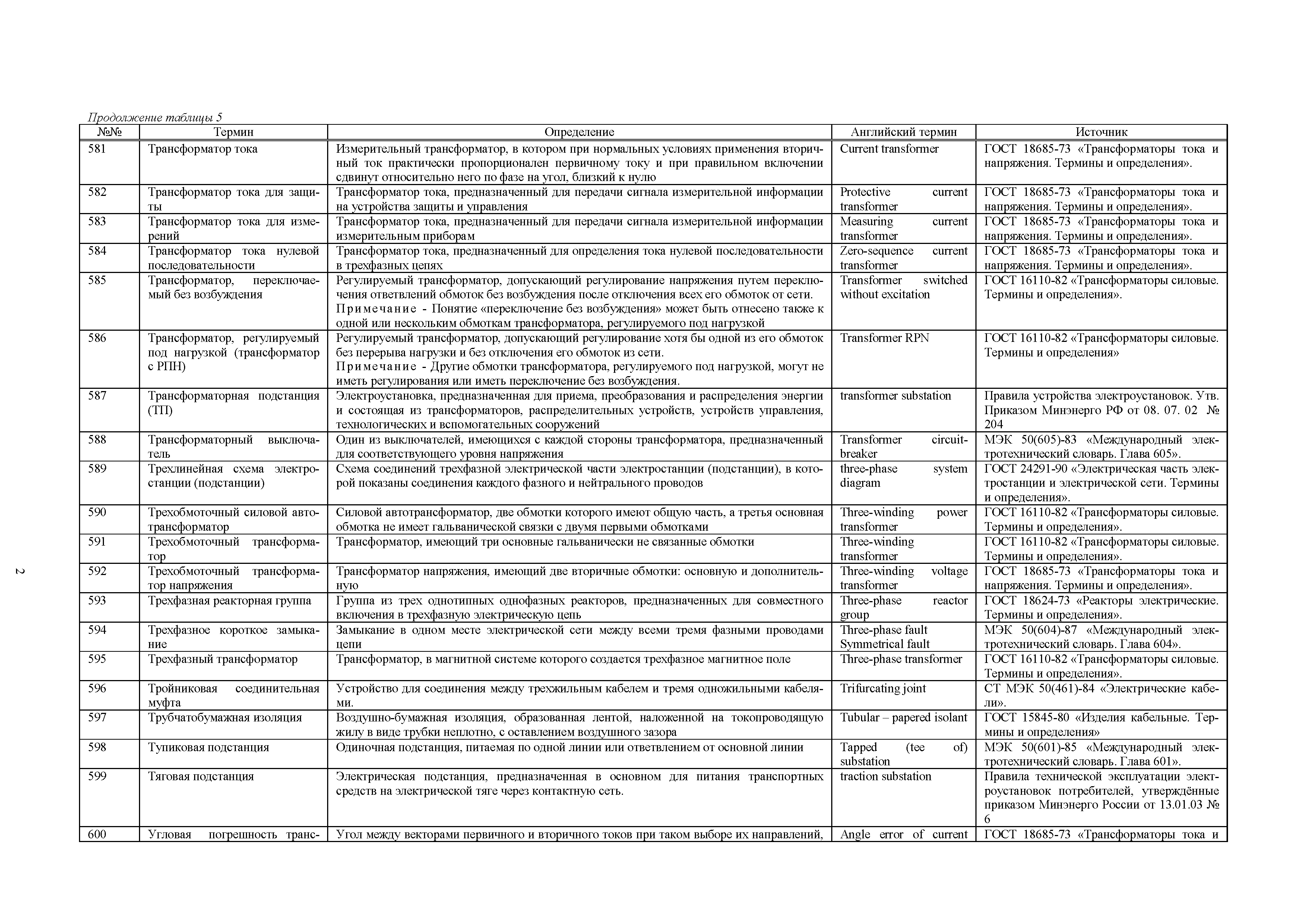 Продолжение таблицы 5

| №№ | Термин | Определение | Английский термин | Источник |
|---|---|---|---|---|
| 581 | Трансформатор тока | Измерительный трансформатор, в котором при нормальных условиях применения вторичный ток практически пропорционален первичному току и при правильном включении сдвинут относительно него по фазе на угол, близкий к нулю | Current transformer | ГОСТ 18685-73 «Трансформаторы тока и напряжения. Термины и определения». |
| 582 | Трансформатор тока для защиты | Трансформатор тока, предназначенный для передачи сигнала измерительной информации на устройства защиты и управления | Protective current transformer | ГОСТ 18685-73 «Трансформаторы тока и напряжения. Термины и определения». |
| 583 | Трансформатор тока для измерений | Трансформатор тока, предназначенный для передачи сигнала измерительной информации измерительным приборам | Measuring current transformer | ГОСТ 18685-73 «Трансформаторы тока и напряжения. Термины и определения». |
| 584 | Трансформатор тока нулевой последовательности | Трансформатор тока, предназначенный для определения тока нулевой последовательности в трехфазных цепях | Zero-sequence current transformer | ГОСТ 18685-73 «Трансформаторы тока и напряжения. Термины и определения». |
| 585 | Трансформатор, переключаемый без возбуждения | Регулируемый трансформатор, допускающий регулирование напряжения путем переключения ответвлений обмоток без возбуждения после отключения всех его обмоток от сети. Примечание - Понятие «переключение без возбуждения» может быть отнесено также к одной или нескольким обмоткам трансформатора, регулируемого под нагрузкой | Transformer switched without excitation | ГОСТ 16110-82 «Трансформаторы силовые. Термины и определения». |
| 586 | Трансформатор, регулируемый под нагрузкой (трансформатор с РПН) | Регулируемый трансформатор, допускающий регулирование хотя бы одной из его обмоток без перерыва нагрузки и без отключения его обмоток из сети. Примечание - Другие обмотки трансформатора, регулируемого под нагрузкой, могут не иметь регулирования или иметь переключение без возбуждения. | Transformer RPN | ГОСТ 16110-82 «Трансформаторы силовые. Термины и определения» |
| 587 | Трансформаторная подстанция (ТП) | Электроустановка, предназначенная для приема, преобразования и распределения энергии и состоящая из трансформаторов, распределительных устройств, устройств управления, технологических и вспомогательных сооружений | transformer substation | Правила устройства электроустановок. Утв. Приказом Минэнерго РФ от 08. 07. 02 № 204 |
| 588 | Трансформаторный выключатель | Один из выключателей, имеющихся с каждой стороны трансформатора, предназначенный для соответствующего уровня напряжения | Transformer circuit-breaker | МЭК 50(605)-83 «Международный электротехнический словарь. Глава 605». |
| 589 | Трехлинейная схема электростанции (подстанции) | Схема соединений трехфазной электрической части электростанции (подстанции), в которой показаны соединения каждого фазного и нейтрального проводов | three-phase system diagram | ГОСТ 24291-90 «Электрическая часть электростанции и электрической сети. Термины и определения». |
| 590 | Трехобмоточный силовой автотрансформатор | Силовой автотрансформатор, две обмотки которого имеют общую часть, а третья основная обмотка не имеет гальванической связки с двумя первыми обмотками | Three-winding power transformer | ГОСТ 16110-82 «Трансформаторы силовые. Термины и определения». |
| 591 | Трехобмоточный трансформатор | Трансформатор, имеющий три основные гальванически не связанные обмотки | Three-winding transformer | ГОСТ 16110-82 «Трансформаторы силовые. Термины и определения». |
| 592 | Трехобмоточный трансформатор напряжения | Трансформатор напряжения, имеющий две вторичные обмотки: основную и дополнительную | Three-winding voltage transformer | ГОСТ 18685-73 «Трансформаторы тока и напряжения. Термины и определения». |
| 593 | Трехфазная реакторная группа | Группа из трех однотипных однофазных реакторов, предназначенных для совместного включения в трехфазную электрическую цепь | Three-phase reactor group | ГОСТ 18624-73 «Реакторы электрические. Термины и определения». |
| 594 | Трехфазное короткое замыкание | Замыкание в одном месте электрической сети между всеми тремя фазными проводами цепи | Three-phase fault Symmetrical fault | МЭК 50(604)-87 «Международный электротехнический словарь. Глава 604». |
| 595 | Трехфазный трансформатор | Трансформатор, в магнитной системе которого создается трехфазное магнитное поле | Three-phase transformer | ГОСТ 16110-82 «Трансформаторы силовые. Термины и определения». |
| 596 | Тройниковая соединительная муфта | Устройство для соединения между трехжильным кабелем и тремя одножильными кабелями. | Trifurcating joint | СТ МЭК 50(461)-84 «Электрические кабели». |
| 597 | Трубчатобумажная изоляция | Воздушно-бумажная изоляция, образованная лентой, наложенной на токопроводящую жилу в виде трубки неплотно, с оставлением воздушного зазора | Tubular – papered isolant | ГОСТ 15845-80 «Изделия кабельные. Термины и определения» |
| 598 | Тупиковая подстанция | Одиночная подстанция, питаемая по одной линии или ответвлением от основной линии | Tapped (tee of) substation | МЭК 50(601)-85 «Международный электротехнический словарь. Глава 601». |
| 599 | Тяговая подстанция | Электрическая подстанция, предназначенная в основном для питания транспортных средств на электрической тяге через контактную сеть. | traction substation | Правила технической эксплуатации электроустановок потребителей, утверждённые приказом Минэнерго России от 13.01.03 № 6 |
| 600 | Угловая погрешность транс- | Угол между векторами первичного и вторичного токов при таком выборе их направлений, | Angle error of current | ГОСТ 18685-73 «Трансформаторы тока и |

2